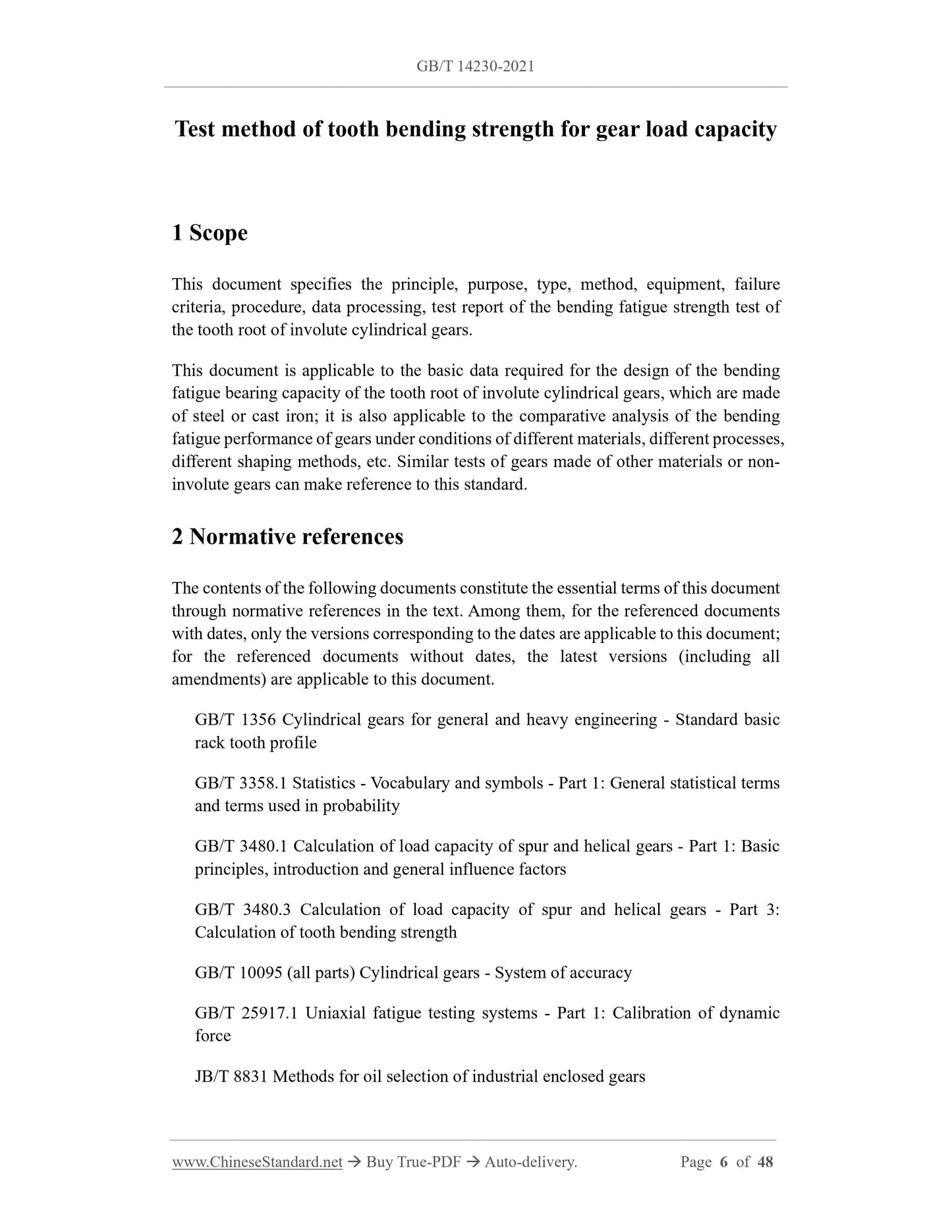 GB/T 14230-2021

Test method of tooth bending strength for gear load capacity

1 Scope

This document specifies the principle, purpose, type, method, equipment, failure criteria, procedure, data processing, test report of the bending fatigue strength test of the tooth root of involute cylindrical gears.

This document is applicable to the basic data required for the design of the bending fatigue bearing capacity of the tooth root of involute cylindrical gears, which are made of steel or cast iron; it is also applicable to the comparative analysis of the bending fatigue performance of gears under conditions of different materials, different processes, different shaping methods, etc. Similar tests of gears made of other materials or non-involute gears can make reference to this standard.

2 Normative references

The contents of the following documents constitute the essential terms of this document through normative references in the text. Among them, for the referenced documents with dates, only the versions corresponding to the dates are applicable to this document; for the referenced documents without dates, the latest versions (including all amendments) are applicable to this document.

GB/T 1356 Cylindrical gears for general and heavy engineering - Standard basic rack tooth profile

GB/T 3358.1 Statistics - Vocabulary and symbols - Part 1: General statistical terms and terms used in probability

GB/T 3480.1 Calculation of load capacity of spur and helical gears - Part 1: Basic principles, introduction and general influence factors

GB/T 3480.3 Calculation of load capacity of spur and helical gears - Part 3: Calculation of tooth bending strength

GB/T 10095 (all parts) Cylindrical gears - System of accuracy

GB/T 25917.1 Uniaxial fatigue testing systems - Part 1: Calibration of dynamic force

JB/T 8831 Methods for oil selection of industrial enclosed gears

www.ChineseStandard.net → Buy True-PDF → Auto-delivery. Page 6 of 48